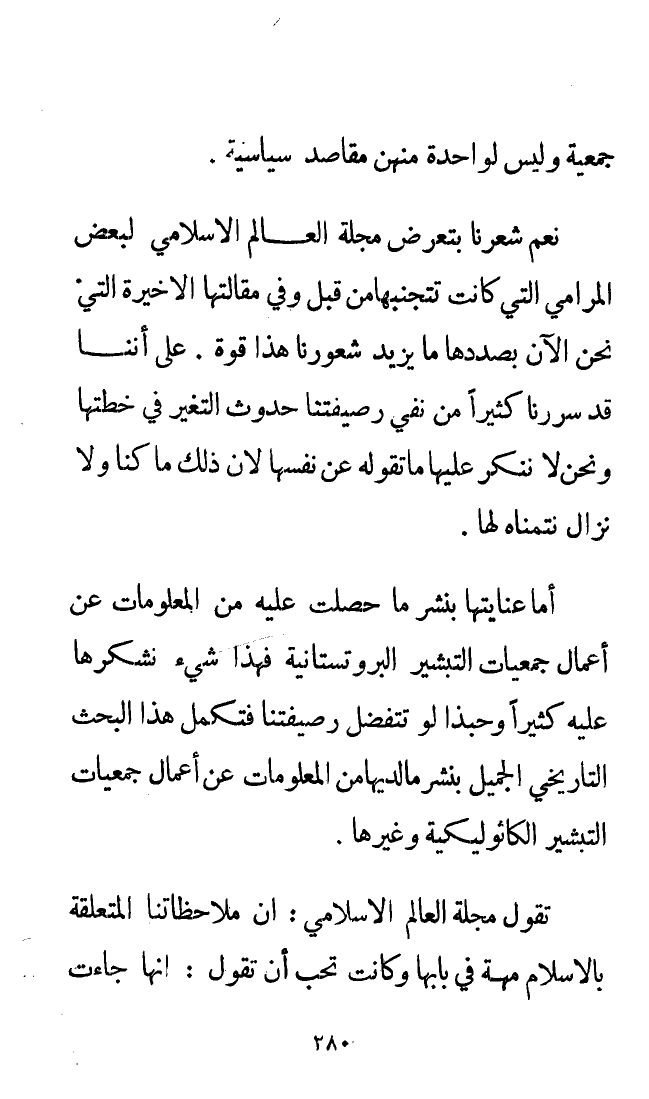 جمعية وليس لواحدة منهن مقاصد سياسية .

نعم شعرنا بتعرض مجلة العالم الاسلامي لبعض المرامي التي كانت تتجنبهامن قبل وفي مقالتها الاخيرة التي نحن الآن بصددها ما يزيد شعورنا هذا قوة . على أننا قد سررنا كثيراً من نفي رصيفتنا حدوث التغير في خطتها ونحن لا ننكر عليها ماتقوله عن نفسها لان ذلك ما كنا ولا نزال نتمناه لها .

أما عنايتها بنشر ما حصلت عليه من المعلومات عن أعمال جمعيات التبشير البروتستانية فهذا شيء نشكرها عليه كثيراً وحبذا لو تتفضل رصيفتنا فتكمل هذا البحث التاريخي الجميل بنشر مالديهامن المعلومات عن أعمال جمعيات التبشير الكاثوليكية وغيرها .

تقول مجلة العالم الاسلامي : ان ملاحظاتنا المتعلقة بالاسلام مهمة في بابها وكانت تحب أن تقول : انها جاءت

٢٨٠